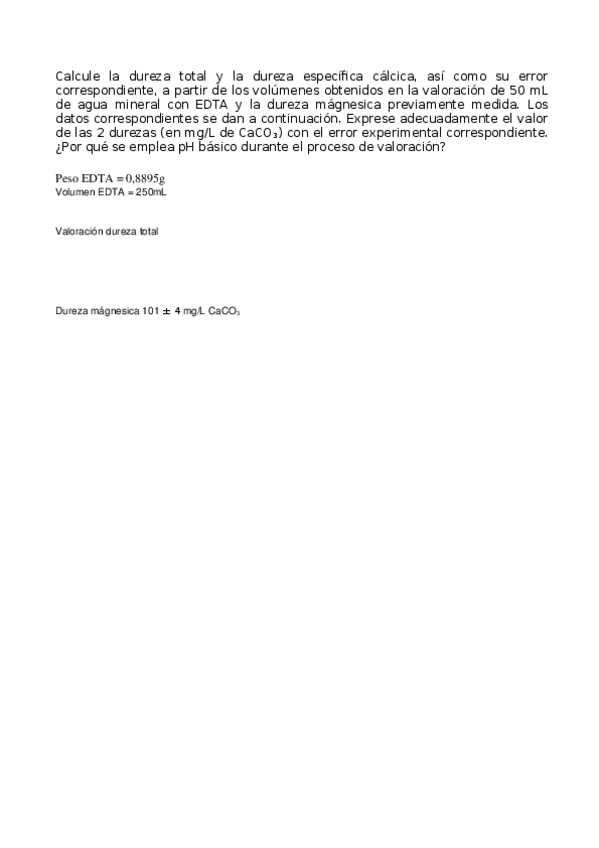 Calcule la dureza total y la dureza específica cálcica, así como su error correspondiente, a partir de los volúmenes obtenidos en la valoración de 50 mL de agua mineral con EDTA y la dureza mágnesica previamente medida. Los datos correspondientes se dan a continuación. Exprese adecuadamente el valor de las 2 durezas (en mg/L de $CaCO_3$) con el error experimental correspondiente. ¿Por qué se emplea pH básico durante el proceso de valoración?

Peso EDTA = 0,8895g
Volumen EDTA = 250mL

Valoración dureza total

Dureza mágnesica 101 ± 4 mg/L $CaCO_3$